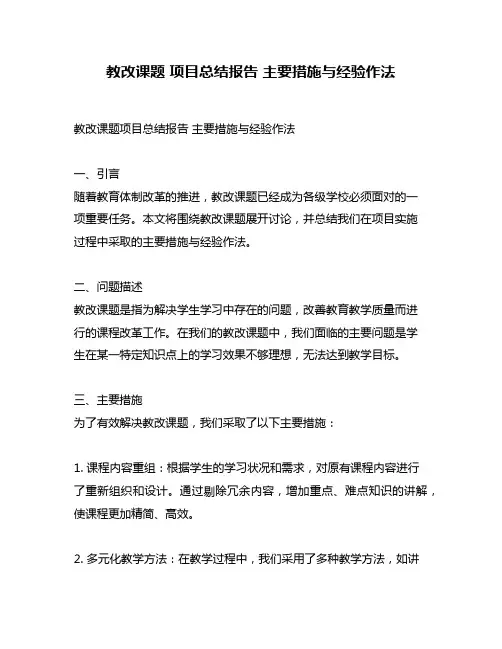 教改课题 项目总结报告 主要措施与经验作法

教改课题项目总结报告 主要措施与经验作法

一、引言
随着教育体制改革的推进，教改课题已经成为各级学校必须面对的一项重要任务。本文将围绕教改课题展开讨论，并总结我们在项目实施过程中采取的主要措施与经验作法。

二、问题描述
教改课题是指为解决学生学习中存在的问题，改善教育教学质量而进行的课程改革工作。在我们的教改课题中，我们面临的主要问题是学生在某一特定知识点上的学习效果不够理想，无法达到教学目标。

三、主要措施
为了有效解决教改课题，我们采取了以下主要措施：

1. 课程内容重组：根据学生的学习状况和需求，对原有课程内容进行了重新组织和设计。通过剔除冗余内容，增加重点、难点知识的讲解，使课程更加精简、高效。

2. 多元化教学方法：在教学过程中，我们采用了多种教学方法，如讲